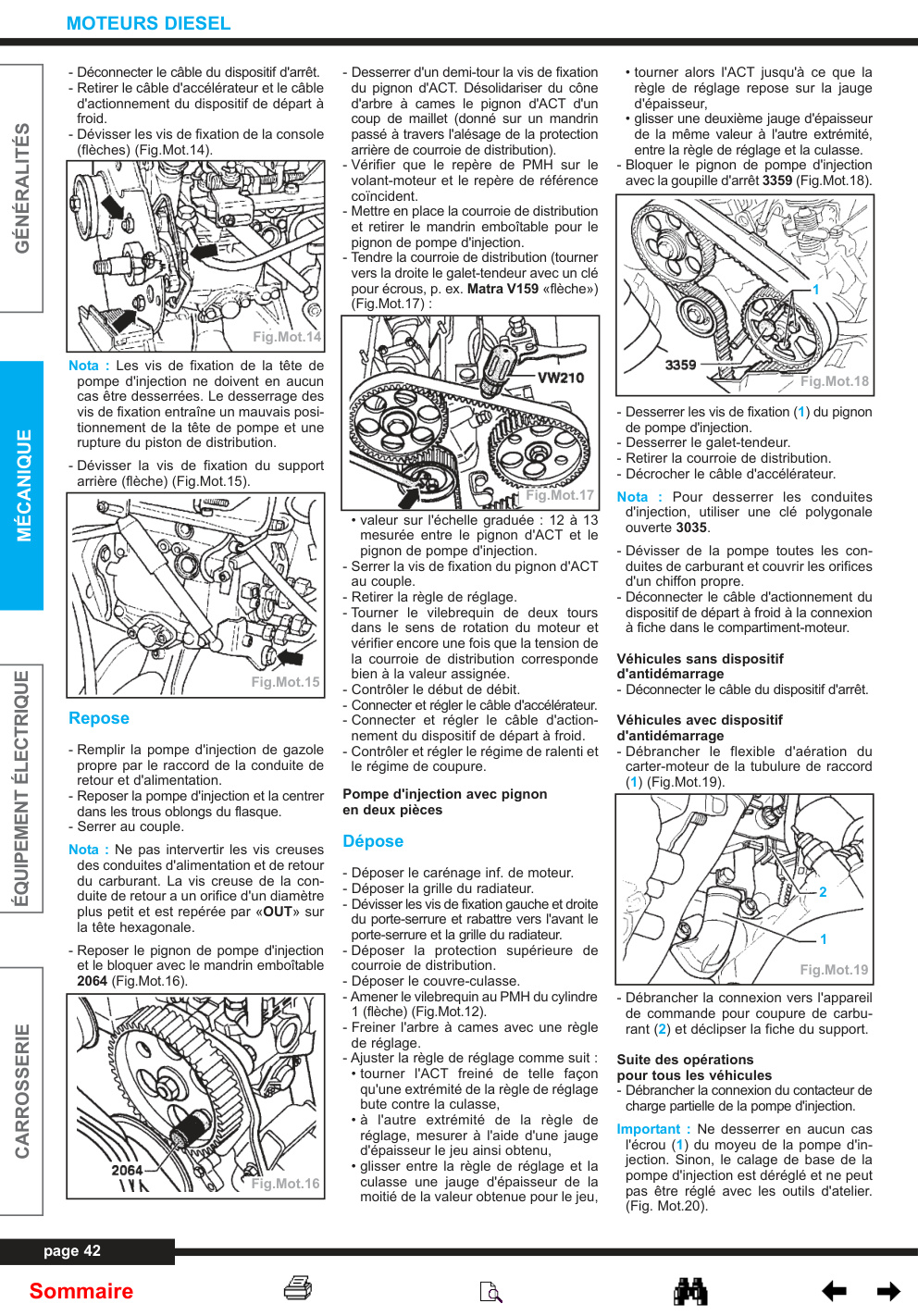 MOTEURS DIESEL

GÉNÉRALITÉS

MÉCANIQUE

ÉQUIPEMENT ÉLECTRIQUE

CARROSSERIE

- Déconnecter le câble du dispositif d'arrêt.
- Retirer le câble d'accélérateur et le câble d'actionnement du dispositif de départ à froid.
- Dévisser les vis de fixation de la console (flèches) (Fig.Mot.14).

Fig.Mot.14

Nota : Les vis de fixation de la tête de pompe d'injection ne doivent en aucun cas être desserrées. Le desserrage des vis de fixation entraîne un mauvais positionnement de la tête de pompe et une rupture du piston de distribution.

- Dévisser la vis de fixation du support arrière (flèche) (Fig.Mot.15).

Fig.Mot.15

Repose

- Remplir la pompe d'injection de gazole propre par le raccord de la conduite de retour et d'alimentation.
- Reposer la pompe d'injection et la centrer dans les trous oblongs du flasque.
- Serrer au couple.

Nota : Ne pas intervertir les vis creuses des conduites d'alimentation et de retour du carburant. La vis creuse de la conduite de retour a un orifice d'un diamètre plus petit et est repérée par «OUT» sur la tête hexagonale.

- Reposer le pignon de pompe d'injection et le bloquer avec le mandrin emboîtable 2064 (Fig.Mot.16).

2064
Fig.Mot.16

- Desserrer d'un demi-tour la vis de fixation du pignon d'ACT. Désolidariser du cône d'arbre à cames le pignon d'ACT d'un coup de maillet (donné sur un mandrin passé à travers l'alésage de la protection arrière de courroie de distribution).
- Vérifier que le repère de PMH sur le volant-moteur et le repère de référence coïncident.
- Mettre en place la courroie de distribution et retirer le mandrin emboîtable pour le pignon de pompe d'injection.
- Tendre la courroie de distribution (tourner vers la droite le galet-tendeur avec un clé pour écrous, p. ex. Matra V159 «flèche») (Fig.Mot.17) :

VW210
Fig.Mot.17

• valeur sur l'échelle graduée : 12 à 13 mesurée entre le pignon d'ACT et le pignon de pompe d'injection.
- Serrer la vis de fixation du pignon d'ACT au couple.
- Retirer la règle de réglage.
- Tourner le vilebrequin de deux tours dans le sens de rotation du moteur et vérifier encore une fois que la tension de la courroie de distribution corresponde bien à la valeur assignée.
- Contrôler le début de débit.
- Connecter et régler le câble d'accélérateur.
- Connecter et régler le câble d'actionnement du dispositif de départ à froid.
- Contrôler et régler le régime de ralenti et le régime de coupure.

Pompe d'injection avec pignon en deux pièces

Dépose

- Déposer le carénage inf. de moteur.
- Déposer la grille du radiateur.
- Dévisser les vis de fixation gauche et droite du porte-serrure et rabattre vers l'avant le porte-serrure et la grille du radiateur.
- Déposer la protection supérieure de courroie de distribution.
- Déposer le couvre-culasse.
- Amener le vilebrequin au PMH du cylindre 1 (flèche) (Fig.Mot.12).
- Freiner l'arbre à cames avec une règle de réglage.
- Ajuster la règle de réglage comme suit :
• tourner l'ACT freiné de telle façon qu'une extrémité de la règle de réglage bute contre la culasse,
• à l'autre extrémité de la règle de réglage, mesurer à l'aide d'une jauge d'épaisseur le jeu ainsi obtenu,
• glisser entre la règle de réglage et la culasse une jauge d'épaisseur de la moitié de la valeur obtenue pour le jeu,

• tourner alors l'ACT jusqu'à ce que la règle de réglage repose sur la jauge d'épaisseur,
• glisser une deuxième jauge d'épaisseur de la même valeur à l'autre extrémité, entre la règle de réglage et la culasse.
- Bloquer le pignon de pompe d'injection avec la goupille d'arrêt 3359 (Fig.Mot.18).

1
3359
Fig.Mot.18

- Desserrer les vis de fixation (1) du pignon de pompe d'injection.
- Desserrer le galet-tendeur.
- Retirer la courroie de distribution.
- Décrocher le câble d'accélérateur.

Nota : Pour desserrer les conduites d'injection, utiliser une clé polygonale ouverte 3035.

- Dévisser de la pompe toutes les conduites de carburant et couvrir les orifices d'un chiffon propre.
- Déconnecter le câble d'actionnement du dispositif de départ à froid à la connexion à fiche dans le compartiment-moteur.

Véhicules sans dispositif d'antidémarrage
- Déconnecter le câble du dispositif d'arrêt.

Véhicules avec dispositif d'antidémarrage
- Débrancher le flexible d'aération du carter-moteur de la tubulure de raccord (1) (Fig.Mot.19).

2
1
Fig.Mot.19

- Débrancher la connexion vers l'appareil de commande pour coupure de carburant (2) et déclipser la fiche du support.

Suite des opérations pour tous les véhicules
- Débrancher la connexion du contacteur de charge partielle de la pompe d'injection.

Important : Ne desserrer en aucun cas l'écrou (1) du moyeu de la pompe d'injection. Sinon, le calage de base de la pompe d'injection est déréglé et ne peut pas être réglé avec les outils d'atelier. (Fig. Mot.20).

page 42

Sommaire